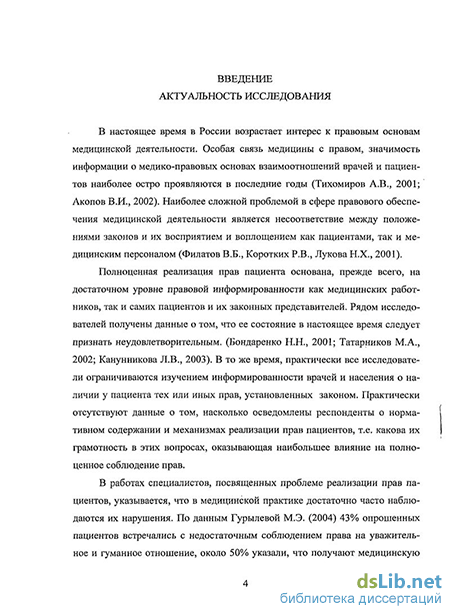 ВВЕДЕНИЕ
АКТУАЛЬНОСТЬ ИССЛЕДОВАНИЯ

В настоящее время в России возрастает интерес к правовым основам медицинской деятельности. Особая связь медицины с правом, значимость информации о медико-правовых основах взаимоотношений врачей и пациентов наиболее остро проявляются в последние годы (Тихомиров А.В., 2001; Акопов В.И., 2002). Наиболее сложной проблемой в сфере правового обеспечения медицинской деятельности является несоответствие между положениями законов и их восприятием и воплощением как пациентами, так и медицинским персоналом (Филатов В.Б., Коротких Р.В., Лукова Н.Х., 2001).

Полноценная реализация прав пациента основана, прежде всего, на достаточном уровне правовой информированности как медицинских работников, так и самих пациентов и их законных представителей. Рядом исследователей получены данные о том, что ее состояние в настоящее время следует признать неудовлетворительным. (Бондаренко Н.Н., 2001; Татарников М.А., 2002; Канунникова Л.В., 2003). В то же время, практически все исследователи ограничиваются изучением информированности врачей и населения о наличии у пациента тех или иных прав, установленных законом. Практически отсутствуют данные о том, насколько осведомлены респонденты о нормативном содержании и механизмах реализации прав пациентов, т.е. какова их грамотность в этих вопросах, оказывающая наибольшее влияние на полноценное соблюдение прав.

В работах специалистов, посвященных проблеме реализации прав пациентов, указывается, что в медицинской практике достаточно часто наблюдаются их нарушения. По данным Гурылевой М.Э. (2004) 43% опрошенных пациентов встречались с недостаточным соблюдением права на уважительное и гуманное отношение, около 50% указали, что получают медицинскую

4

dsLib.net
библиотека диссертаций